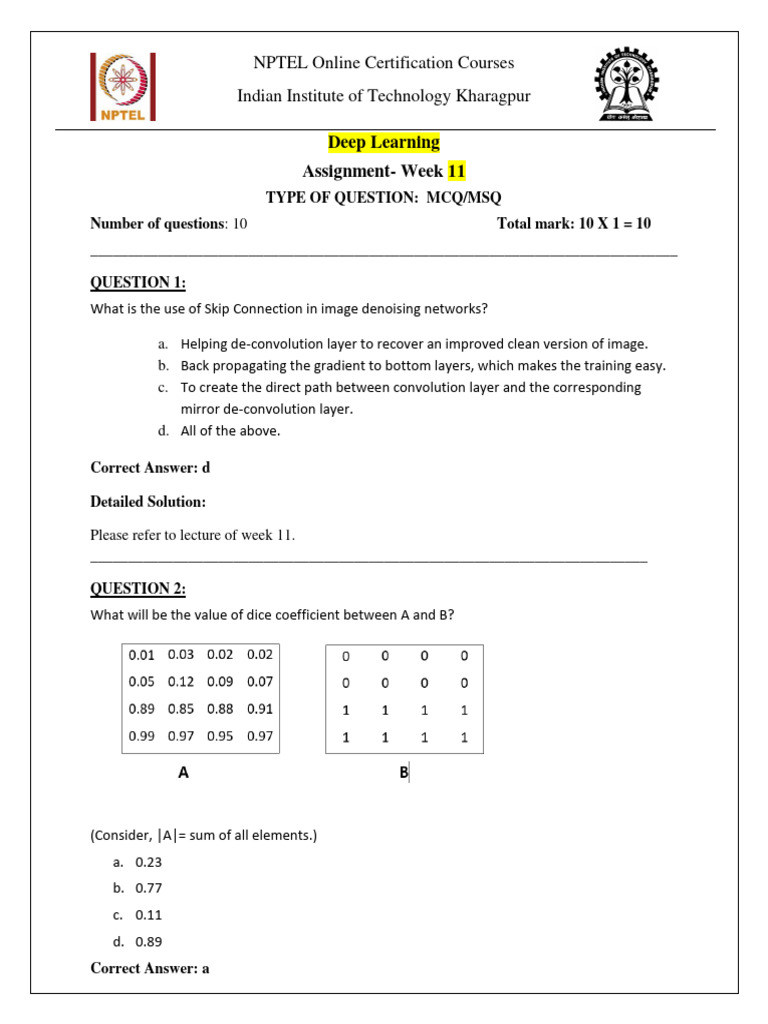 NPTEL

NPTEL Online Certification Courses

Indian Institute of Technology Kharagpur

Deep Learning

Assignment- Week 11

TYPE OF QUESTION: MCQ/MSQ

Number of questions: 10 Total mark: 10 X 1 = 10

QUESTION 1:

What is the use of Skip Connection in image denoising networks?

a. Helping de-convolution layer to recover an improved clean version of image.
b. Back propagating the gradient to bottom layers, which makes the training easy.
c. To create the direct path between convolution layer and the corresponding mirror de-convolution layer.
d. All of the above.

Correct Answer: d

Detailed Solution:

Please refer to lecture of week 11.

QUESTION 2:

What will be the value of dice coefficient between A and B?

| 0.01 | 0.03 | 0.02 | 0.02 |
|---|---|---|---|
| 0.05 | 0.12 | 0.09 | 0.07 |
| 0.89 | 0.85 | 0.88 | 0.91 |
| 0.99 | 0.97 | 0.95 | 0.97 |

A

| 0 | 0 | 0 | 0 |
|---|---|---|---|
| 0 | 0 | 0 | 0 |
| 1 | 1 | 1 | 1 |
| 1 | 1 | 1 | 1 |

B

(Consider, |A|= sum of all elements.)

a. 0.23
b. 0.77
c. 0.11
d. 0.89

Correct Answer: a